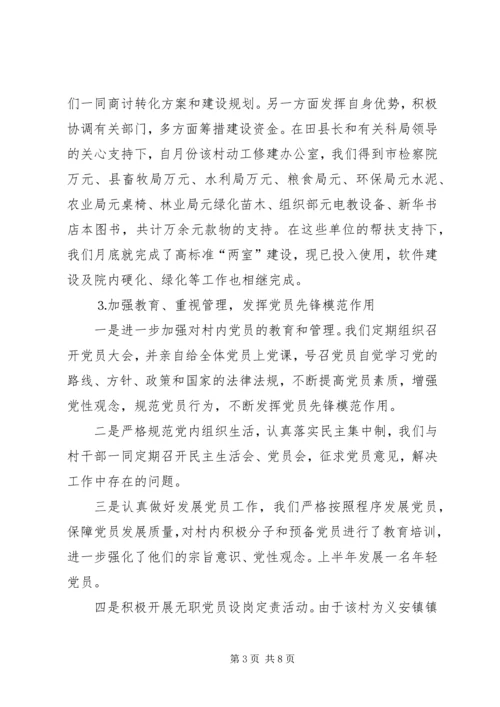 们一同商讨转化方案和建设规划。另一方面发挥自身优势，积极协调有关部门，多方面筹措建设资金。在田县长和有关科局领导的关心支持下，自月份该村动工修建办公室，我们得到市检察院万元、县畜牧局万元、水利局万元、粮食局元、环保局元水泥、农业局元桌椅、林业局元绿化苗木、组织部元电教设备、新华书店本图书，共计万余元款物的支持。在这些单位的帮扶支持下，我们月底就完成了高标准“两室”建设，现已投入使用，软件建设及院内硬化、绿化等工作也相继完成。

3.加强教育、重视管理，发挥党员先锋模范作用

一是进一步加强对村内党员的教育和管理。我们定期组织召开党员大会，并亲自给全体党员上党课，号召党员自觉学习党的路线、方针、政策和国家的法律法规，不断提高党员素质，增强党性观念，规范党员行为，不断发挥党员先锋模范作用。

二是严格规范党内组织生活，认真落实民主集中制，我们与村干部一同定期召开民主生活会、党员会，征求党员意见，解决工作中存在的问题。

三是认真做好发展党员工作，我们严格按照程序发展党员，保障党员发展质量，对村内积极分子和预备党员进行了教育培训，进一步强化了他们的宗旨意识、党性观念。上半年发展一名年轻党员。

四是积极开展无职党员设岗定责活动。由于该村为义安镇镇

第 3 页 共 8 页